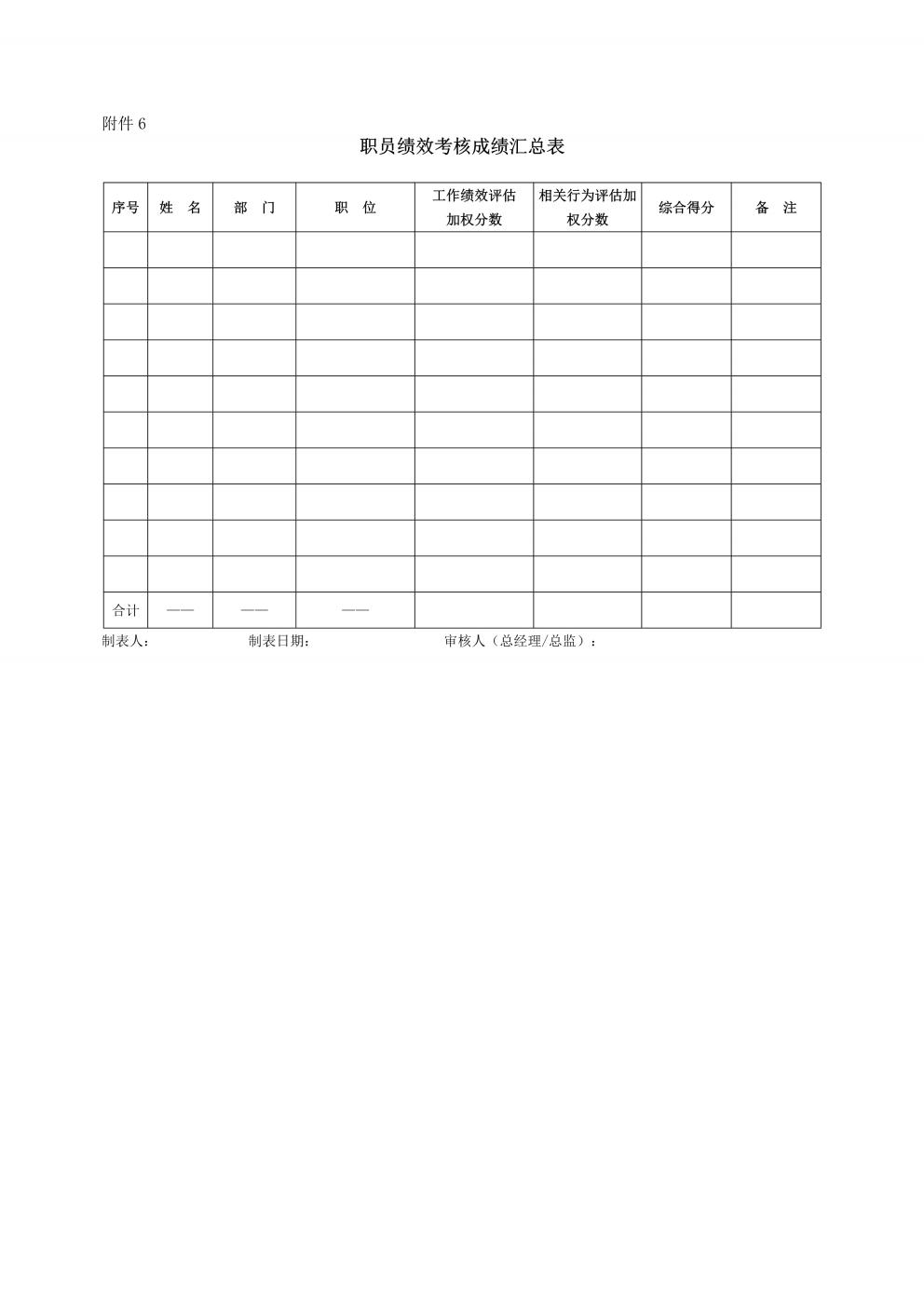 附件 6

职员绩效考核成绩汇总表

| 序号 | 姓　名 | 部　门 | 职　位 | 工作绩效评估加权分数 | 相关行为评估加权分数 | 综合得分 | 备　注 |
|---|---|---|---|---|---|---|---|
| | | | | | | | |
| | | | | | | | |
| | | | | | | | |
| | | | | | | | |
| | | | | | | | |
| | | | | | | | |
| | | | | | | | |
| | | | | | | | |
| | | | | | | | |
| | | | | | | | |
| 合计 | —— | —— | —— | | | | |

制表人：　　　　制表日期：　　　　审核人（总经理/总监）：